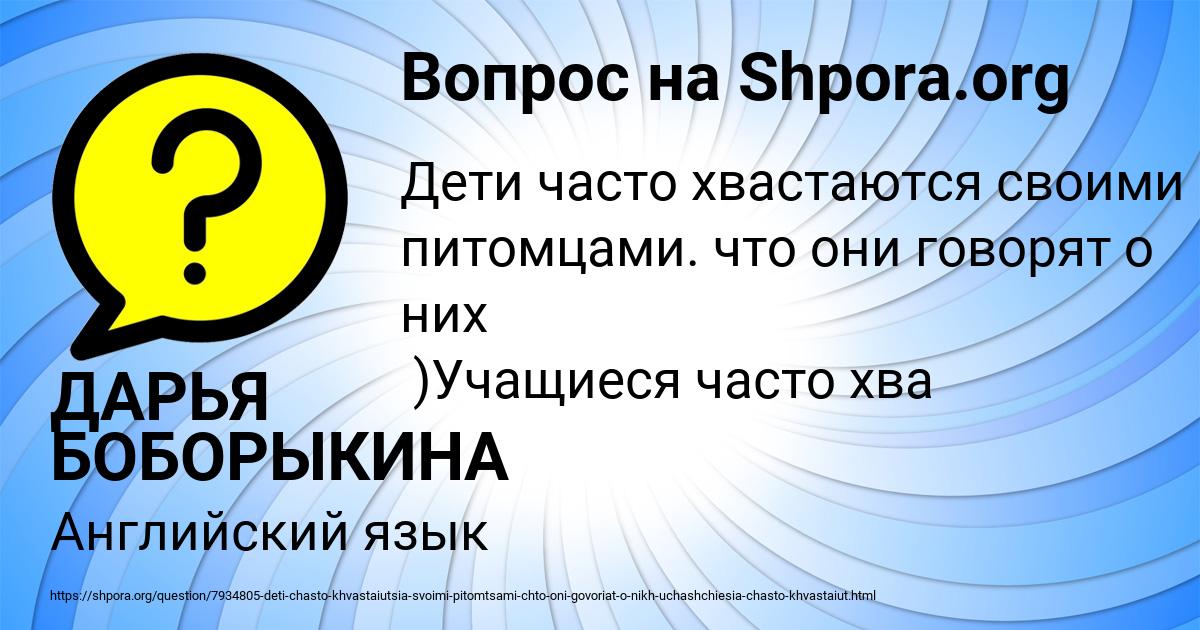 Вопрос на Shpora.org

Дети часто хвастаются своими питомцами. что они говорят о них
)Учащиеся часто хва

ДАРЬЯ БОБОРЫКИНА

Английский язык

https://shpora.org/question/7934805-deti-chasto-khvastaiutsia-svoimi-pitomtsami-chto-oni-govoriat-o-nikh-uchashchiesia-chasto-khvastaiut.html